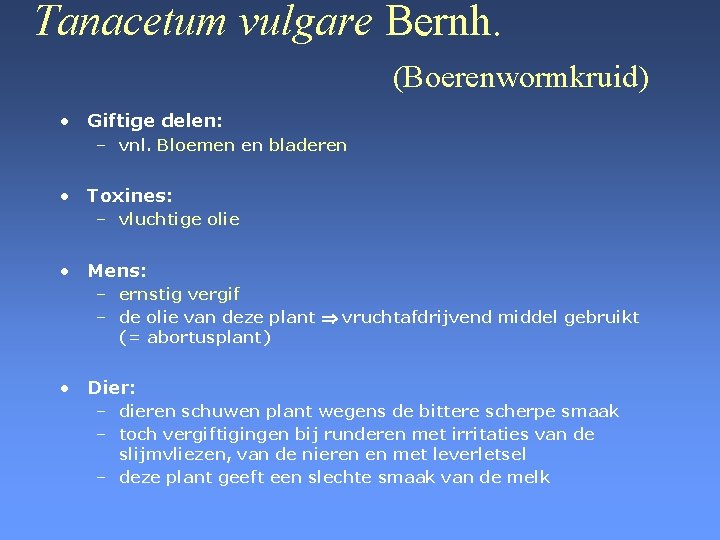 Tanacetum vulgare Bernh.

(Boerenwormkruid)

• Giftige delen:
– vnl. Bloemen en bladeren

• Toxines:
– vluchtige olie

• Mens:
– ernstig vergif
– de olie van deze plant $\Rightarrow$ vruchtafdrijvend middel gebruikt (= abortusplant)

• Dier:
– dieren schuwen plant wegens de bittere scherpe smaak
– toch vergiftigingen bij runderen met irritaties van de slijmvliezen, van de nieren en met leverletsel
– deze plant geeft een slechte smaak van de melk